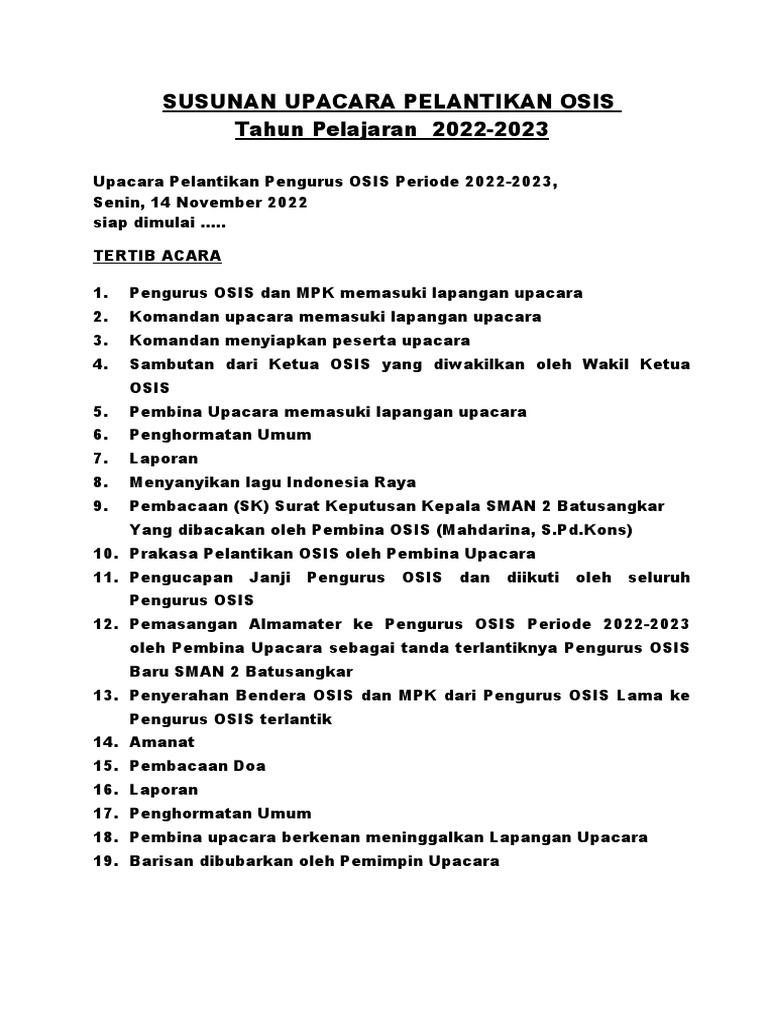 SUSUNAN UPACARA PELANTIKAN OSIS
Tahun Pelajaran 2022-2023

Upacara Pelantikan Pengurus OSIS Periode 2022-2023,
Senin, 14 November 2022
siap dimulai .....

TERTIB ACARA

1. Pengurus OSIS dan MPK memasuki lapangan upacara
2. Komandan upacara memasuki lapangan upacara
3. Komandan menyiapkan peserta upacara
4. Sambutan dari Ketua OSIS yang diwakilkan oleh Wakil Ketua OSIS
5. Pembina Upacara memasuki lapangan upacara
6. Penghormatan Umum
7. Laporan
8. Menyanyikan lagu Indonesia Raya
9. Pembacaan (SK) Surat Keputusan Kepala SMAN 2 Batusangkar Yang dibacakan oleh Pembina OSIS (Mahdarina, S.Pd.Kons)
10. Prakasa Pelantikan OSIS oleh Pembina Upacara
11. Pengucapan Janji Pengurus OSIS dan diikuti oleh seluruh Pengurus OSIS
12. Pemasangan Almamater ke Pengurus OSIS Periode 2022-2023 oleh Pembina Upacara sebagai tanda terlantiknya Pengurus OSIS Baru SMAN 2 Batusangkar
13. Penyerahan Bendera OSIS dan MPK dari Pengurus OSIS Lama ke Pengurus OSIS terlantik
14. Amanat
15. Pembacaan Doa
16. Laporan
17. Penghormatan Umum
18. Pembina upacara berkenan meninggalkan Lapangan Upacara
19. Barisan dibubarkan oleh Pemimpin Upacara